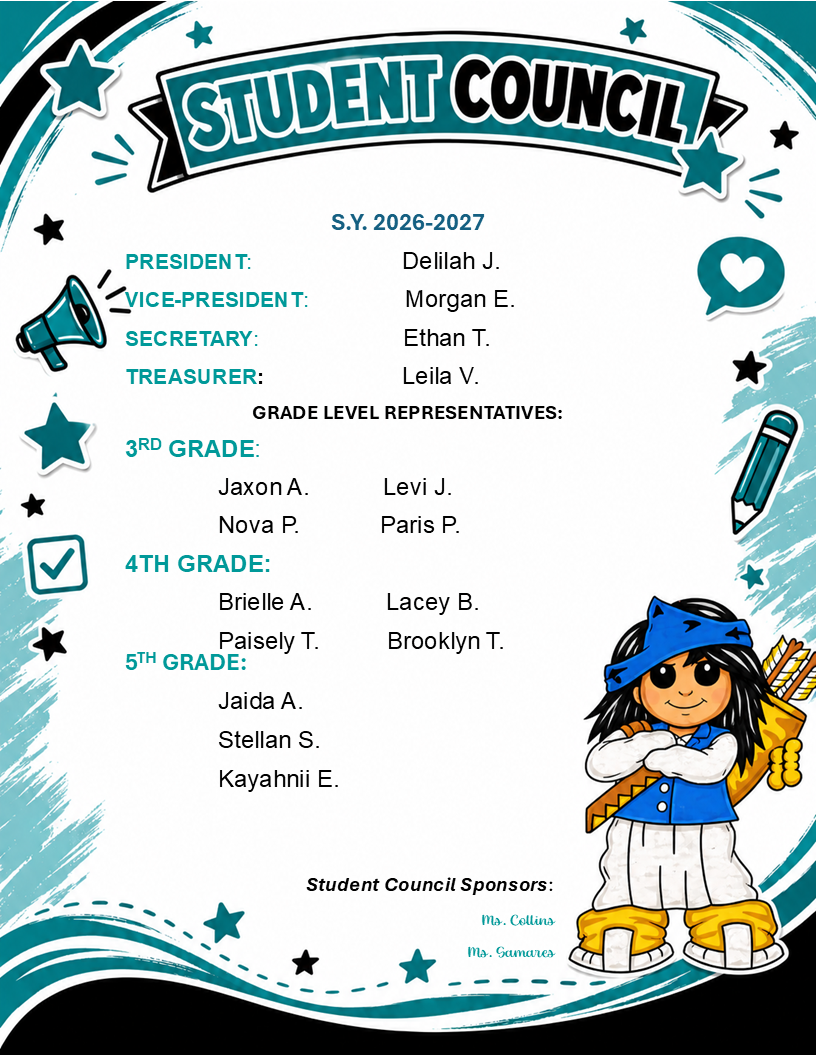 STUDENT COUNCIL

S.Y. 2026-2027

PRESIDENT: Delilah J.

VICE-PRESIDENT: Morgan E.

SECRETARY: Ethan T.

TREASURER: Leila V.

GRADE LEVEL REPRESENTATIVES:

3RD GRADE:

Jaxon A. Levi J.

Nova P. Paris P.

4TH GRADE:

Brielle A. Lacey B.

Paisely T. Brooklyn T.

5TH GRADE:

Jaida A.

Stellan S.

Kayahnii E.

Student Council Sponsors:

Ms. Collins

Ms. Samares